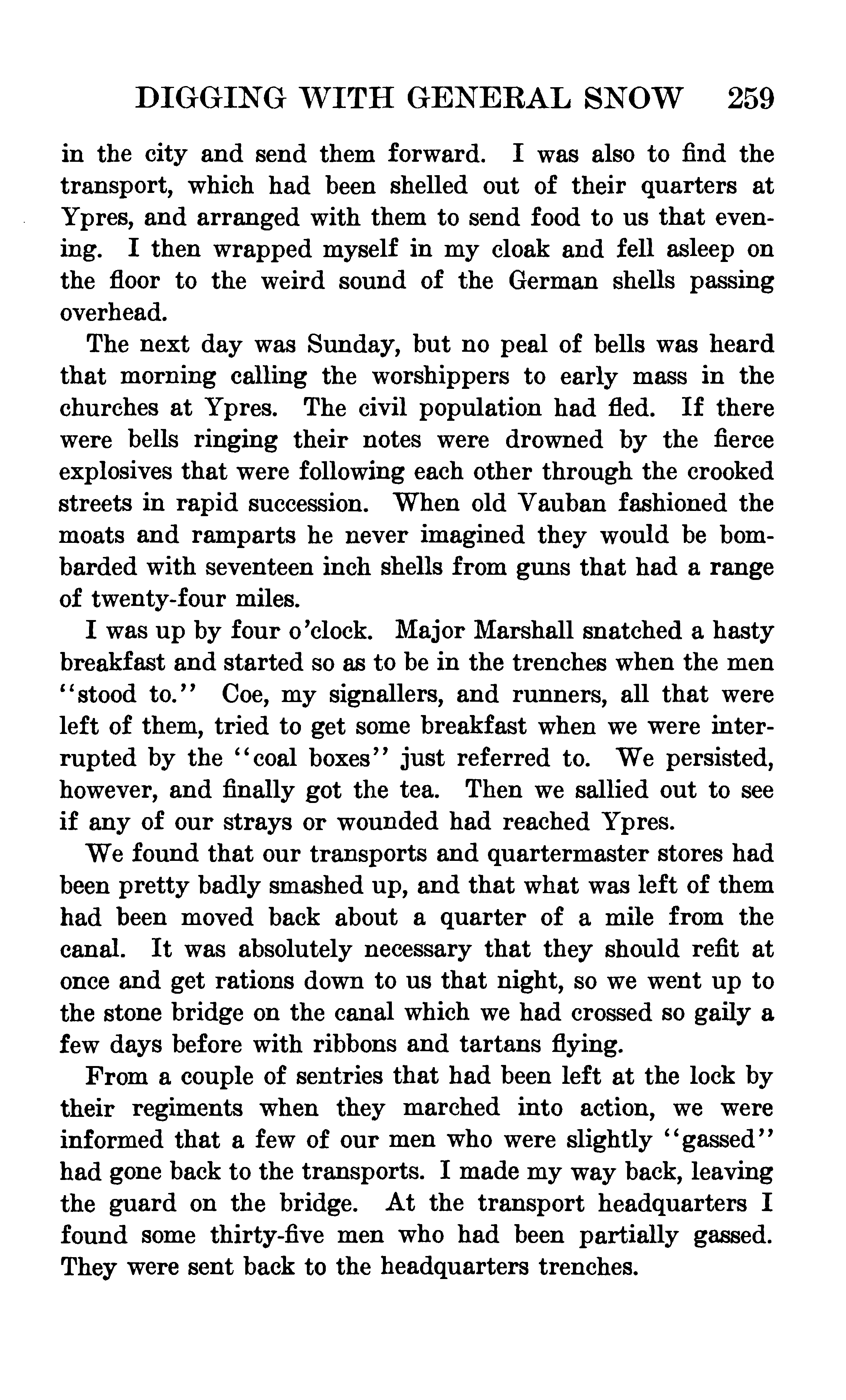 DIGGING WITH GENERAL SNOW 259

in the city and send them forward. I was also to find the transport, which had been shelled out of their quarters at Ypres, and arranged with them to send food to us that evening. I then wrapped myself in my cloak and fell asleep on the floor to the weird sound of the German shells passing overhead.

The next day was Sunday, but no peal of bells was heard that morning calling the worshippers to early mass in the churches at Ypres. The civil population had fled. If there were bells ringing their notes were drowned by the fierce explosives that were following each other through the crooked streets in rapid succession. When old Vauban fashioned the moats and ramparts he never imagined they would be bombarded with seventeen inch shells from guns that had a range of twenty-four miles.

I was up by four o'clock. Major Marshall snatched a hasty breakfast and started so as to be in the trenches when the men "stood to." Coe, my signallers, and runners, all that were left of them, tried to get some breakfast when we were interrupted by the "coal boxes" just referred to. We persisted, however, and finally got the tea. Then we sallied out to see if any of our strays or wounded had reached Ypres.

We found that our transports and quartermaster stores had been pretty badly smashed up, and that what was left of them had been moved back about a quarter of a mile from the canal. It was absolutely necessary that they should refit at once and get rations down to us that night, so we went up to the stone bridge on the canal which we had crossed so gaily a few days before with ribbons and tartans flying.

From a couple of sentries that had been left at the lock by their regiments when they marched into action, we were informed that a few of our men who were slightly "gassed" had gone back to the transports. I made my way back, leaving the guard on the bridge. At the transport headquarters I found some thirty-five men who had been partially gassed. They were sent back to the headquarters trenches.